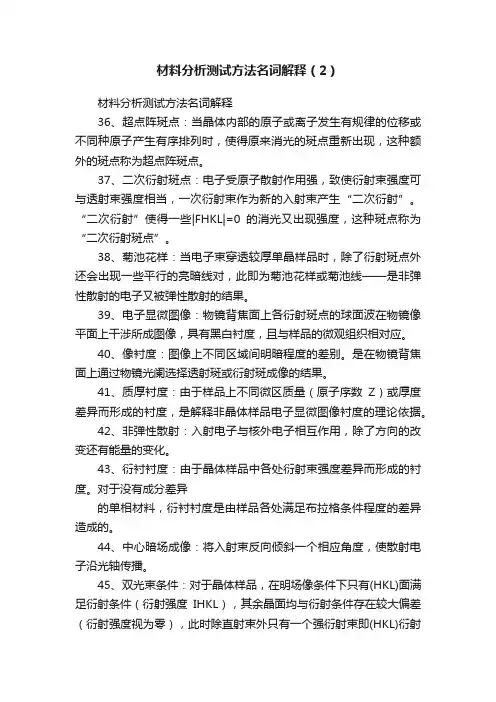 材料分析测试方法名词解释（2）

材料分析测试方法名词解释

36、超点阵斑点：当晶体内部的原子或离子发生有规律的位移或不同种原子产生有序排列时，使得原来消光的斑点重新出现，这种额外的斑点称为超点阵斑点。

37、二次衍射斑点：电子受原子散射作用强，致使衍射束强度可与透射束强度相当，一次衍射束作为新的入射束产生“二次衍射”。“二次衍射”使得一些|FHKL|=0 的消光又出现强度，这种斑点称为“二次衍射斑点”。

38、菊池花样：当电子束穿透较厚单晶样品时，除了衍射斑点外还会出现一些平行的亮暗线对，此即为菊池花样或菊池线——是非弹性散射的电子又被弹性散射的结果。

39、电子显微图像：物镜背焦面上各衍射斑点的球面波在物镜像平面上干涉所成图像，具有黑白衬度，且与样品的微观组织相对应。

40、像衬度：图像上不同区域间明暗程度的差别。是在物镜背焦面上通过物镜光阑选择透射斑或衍射斑成像的结果。

41、质厚衬度：由于样品上不同微区质量（原子序数 Z）或厚度差异而形成的衬度，是解释非晶体样品电子显微图像衬度的理论依据。

42、非弹性散射：入射电子与核外电子相互作用，除了方向的改变还有能量的变化。

43、衍衬衬度：由于晶体样品中各处衍射束强度差异而形成的衬度。对于没有成分差异

的单相材料，衍衬衬度是由样品各处满足布拉格条件程度的差异造成的。

44、中心暗场成像：将入射束反向倾斜一个相应角度，使散射电子沿光轴传播。

45、双光束条件：对于晶体样品，在明场像条件下只有(HKL)面满足衍射条件（衍射强度 IHKL），其余晶面均与衍射条件存在较大偏差（衍射强度视为零），此时除直射束外只有一个强衍射束即(HKL)衍射